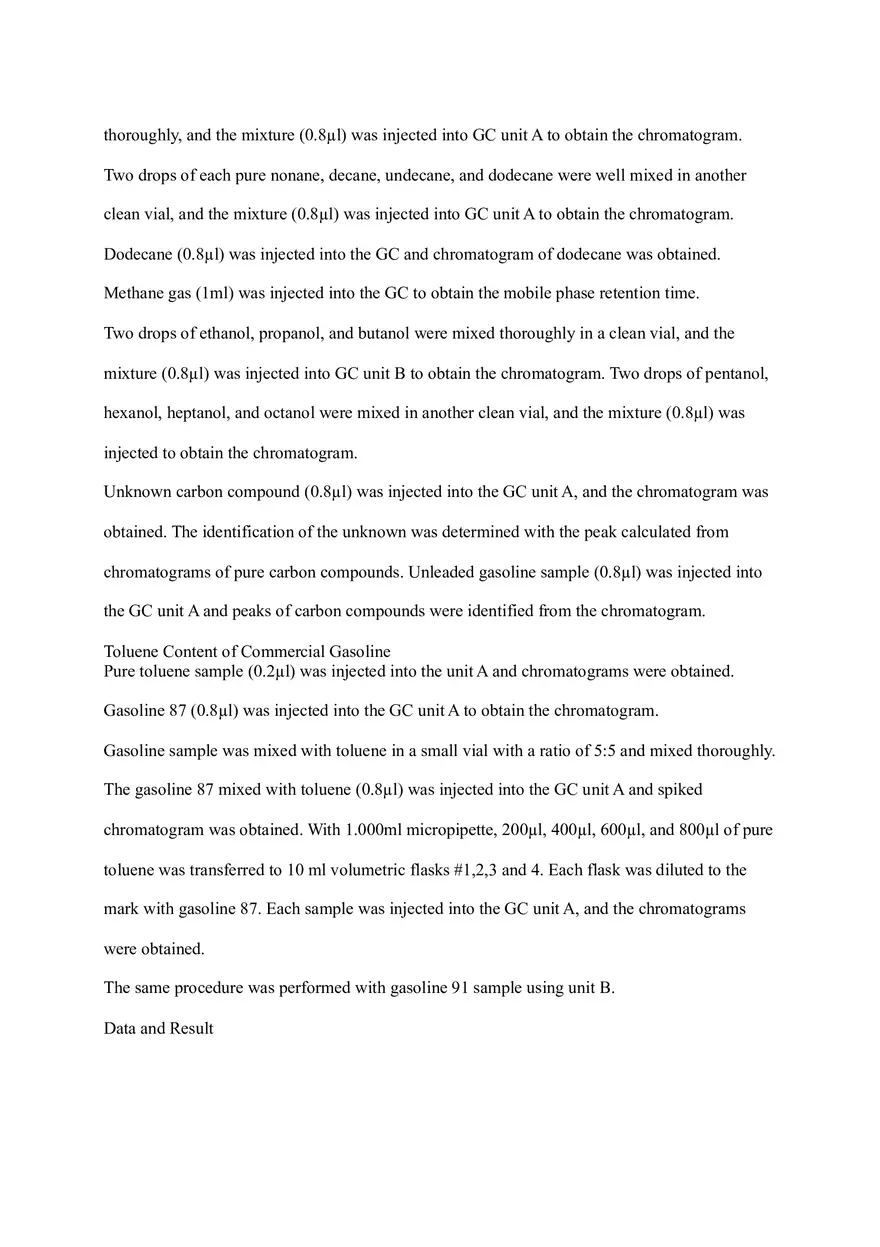 thoroughly, and the mixture (0.8µl) was injected into GC unit A to obtain the chromatogram. Two drops of each pure nonane, decane, undecane, and dodecane were well mixed in another clean vial, and the mixture (0.8µl) was injected into GC unit A to obtain the chromatogram. Dodecane (0.8µl) was injected into the GC and chromatogram of dodecane was obtained. Methane gas (1ml) was injected into the GC to obtain the mobile phase retention time.

Two drops of ethanol, propanol, and butanol were mixed thoroughly in a clean vial, and the mixture (0.8µl) was injected into GC unit B to obtain the chromatogram. Two drops of pentanol, hexanol, heptanol, and octanol were mixed in another clean vial, and the mixture (0.8µl) was injected to obtain the chromatogram.

Unknown carbon compound (0.8µl) was injected into the GC unit A, and the chromatogram was obtained. The identification of the unknown was determined with the peak calculated from chromatograms of pure carbon compounds. Unleaded gasoline sample (0.8µl) was injected into the GC unit A and peaks of carbon compounds were identified from the chromatogram.

Toluene Content of Commercial Gasoline
Pure toluene sample (0.2µl) was injected into the unit A and chromatograms were obtained. Gasoline 87 (0.8µl) was injected into the GC unit A to obtain the chromatogram.

Gasoline sample was mixed with toluene in a small vial with a ratio of 5:5 and mixed thoroughly. The gasoline 87 mixed with toluene (0.8µl) was injected into the GC unit A and spiked chromatogram was obtained. With 1.000ml micropipette, 200µl, 400µl, 600µl, and 800µl of pure toluene was transferred to 10 ml volumetric flasks #1,2,3 and 4. Each flask was diluted to the mark with gasoline 87. Each sample was injected into the GC unit A, and the chromatograms were obtained.

The same procedure was performed with gasoline 91 sample using unit B.

Data and Result